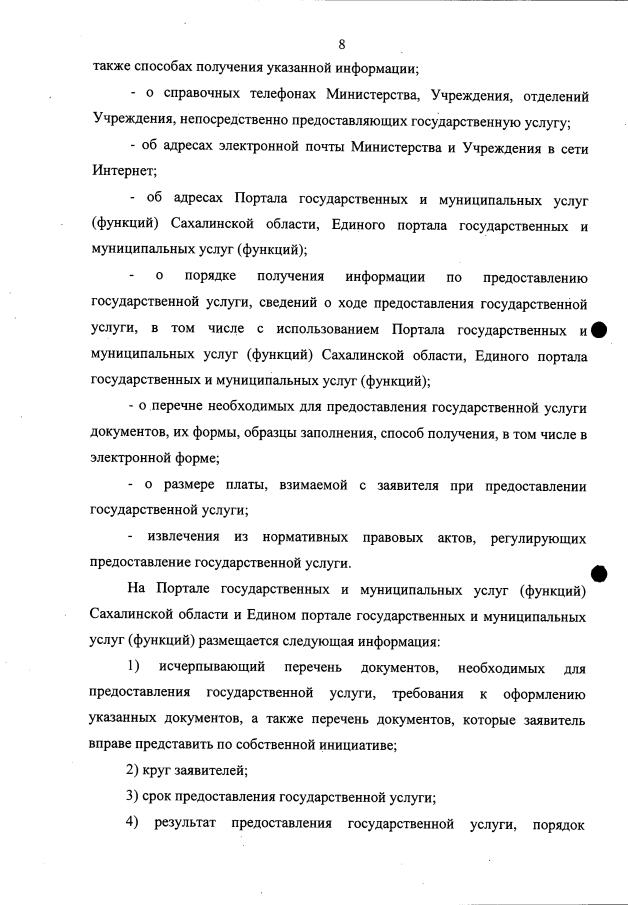 8

также способах получения указанной информации;

- о справочных телефонах Министерства, Учреждения, отделений Учреждения, непосредственно предоставляющих государственную услугу;

- об адресах электронной почты Министерства и Учреждения в сети Интернет;

- об адресах Портала государственных и муниципальных услуг (функций) Сахалинской области, Единого портала государственных и муниципальных услуг (функций);

- о порядке получения информации по предоставлению государственной услуги, сведений о ходе предоставления государственной услуги, в том числе с использованием Портала государственных и муниципальных услуг (функций) Сахалинской области, Единого портала государственных и муниципальных услуг (функций);

- о перечне необходимых для предоставления государственной услуги документов, их формы, образцы заполнения, способ получения, в том числе в электронной форме;

- о размере платы, взимаемой с заявителя при предоставлении государственной услуги;

- извлечения из нормативных правовых актов, регулирующих предоставление государственной услуги.

На Портале государственных и муниципальных услуг (функций) Сахалинской области и Едином портале государственных и муниципальных услуг (функций) размещается следующая информация:

1) исчерпывающий перечень документов, необходимых для предоставления государственной услуги, требования к оформлению указанных документов, а также перечень документов, которые заявитель вправе представить по собственной инициативе;

2) круг заявителей;

3) срок предоставления государственной услуги;

4) результат предоставления государственной услуги, порядок